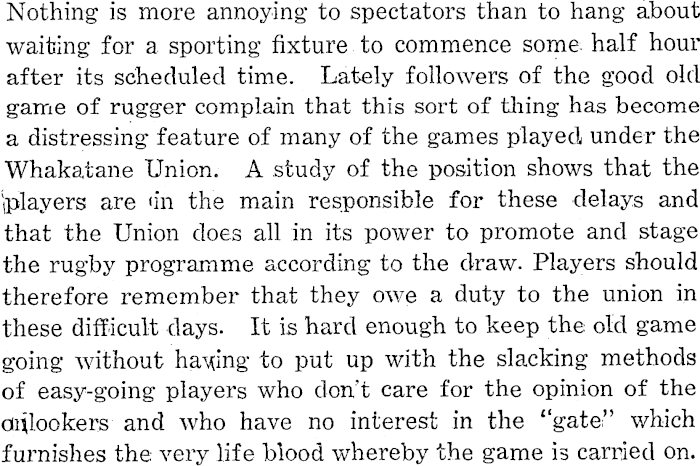 Nothing is more annoying to spectators than to hang about waiting for a sporting fixture to commence some half hour after its scheduled time. Lately followers of the good old game of rugger complain that this sort of thing has become a distressing feature of many of the games played under the Whakatane Union. A study of the position shows that the players are in the main responsible for these delays and that the Union does all in its power to promote and stage the rugby programme according to the draw. Players should therefore remember that they owe a duty to the union in these difficult days. It is hard enough to keep the old game going without having to put up with the slacking methods of easy-going players who don't care for the opinion of the onlookers and who have no interest in the "gate" which furnishes the very life blood whereby the game is carried on.